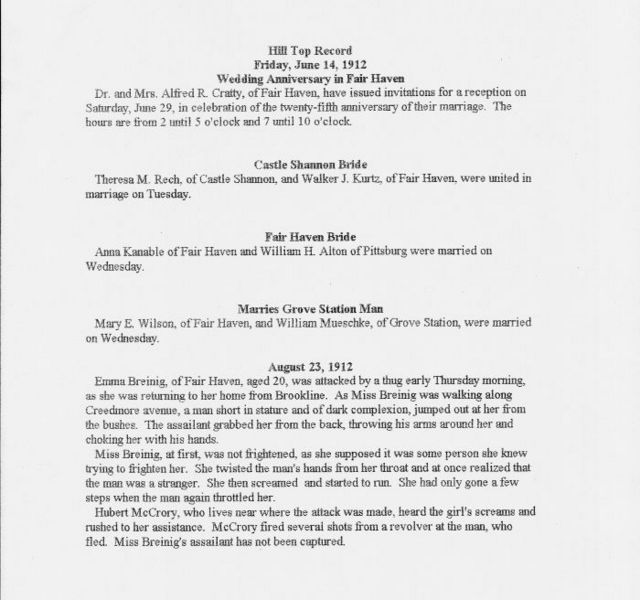 Hill Top Record
Friday, June 14, 1912
Wedding Anniversary in Fair Haven

Dr. and Mrs. Alfred R. Cratty, of Fair Haven, have issued invitations for a reception on Saturday, June 29, in celebration of the twenty-fifth anniversary of their marriage. The hours are from 2 until 5 o'clock and 7 until 10 o'clock.

Castle Shannon Bride

Theresa M. Rech, of Castle Shannon, and Walker J. Kurtz, of Fair Haven, were united in marriage on Tuesday.

Fair Haven Bride

Anna Kanable of Fair Haven and William H. Alton of Pittsburg were married on Wednesday.

Marries Grove Station Man

Mary E. Wilson, of Fair Haven, and William Mueschke, of Grove Station, were married on Wednesday.

August 23, 1912

Emma Breinig, of Fair Haven, aged 20, was attacked by a thug early Thursday morning, as she was returning to her home from Brookline. As Miss Breinig was walking along Creedmore avenue, a man short in stature and of dark complexion, jumped out at her from the bushes. The assailant grabbed her from the back, throwing his arms around her and choking her with his hands.

Miss Breinig, at first, was not frightened, as she supposed it was some person she knew trying to frighten her. She twisted the man's hands from her throat and at once realized that the man was a stranger. She then screamed and started to run. She had only gone a few steps when the man again throttled her.

Hubert McCrory, who lives near where the attack was made, heard the girl's screams and rushed to her assistance. McCrory fired several shots from a revolver at the man, who fled. Miss Breinig's assailant has not been captured.